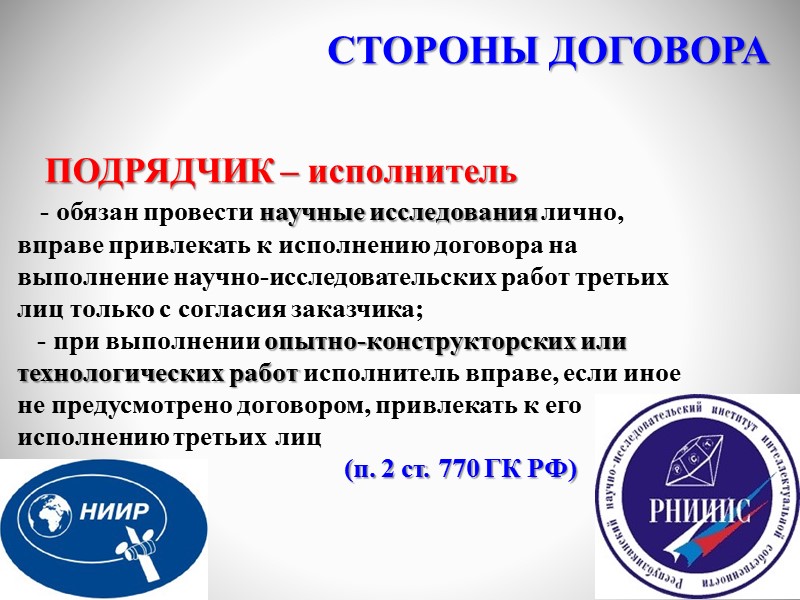 СТОРОНЫ ДОГОВОРА

ПОДРЯДЧИК – исполнитель

- обязан провести научные исследования лично, вправе привлекать к исполнению договора на выполнение научно-исследовательских работ третьих лиц только с согласия заказчика;

- при выполнении опытно-конструкторских или технологических работ исполнитель вправе, если иное не предусмотрено договором, привлекать к его исполнению третьих лиц

(п. 2 ст. 770 ГК РФ)

НИИР

Республиканский научно-исследовательский институт интеллектуальной собственности

РСТ

РНИИИС